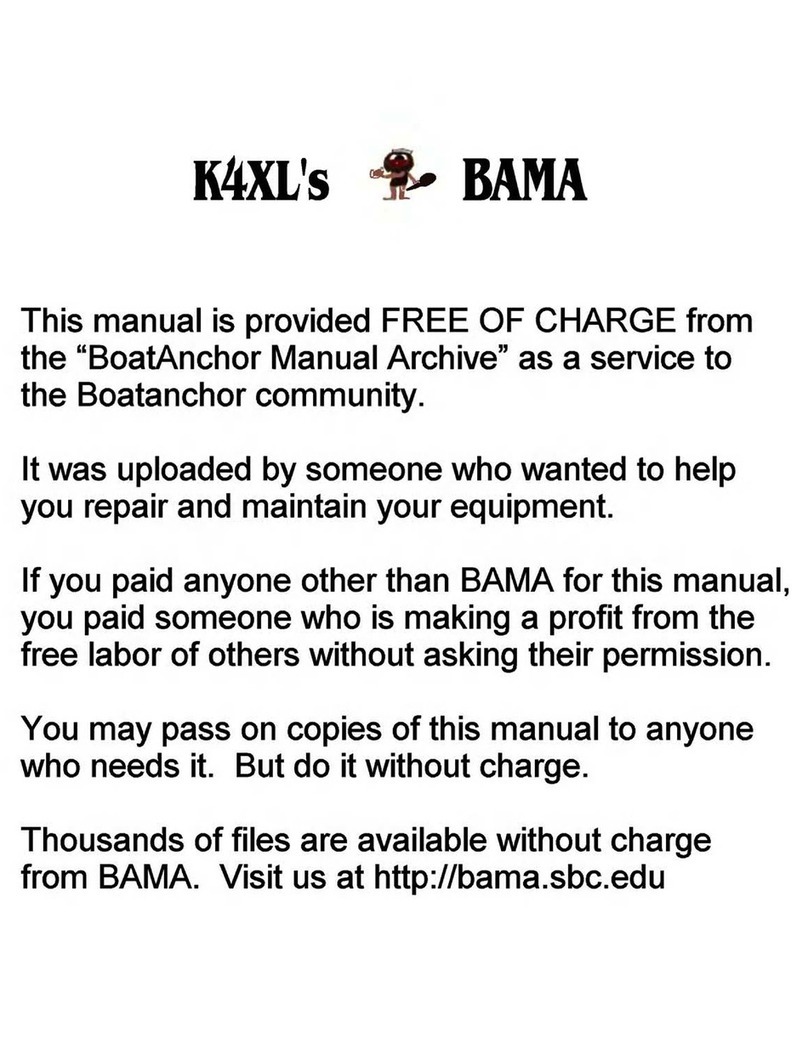 K4XL's BAMA

This manual is provided FREE OF CHARGE from the “BoatAnchor Manual Archive” as a service to the Boatanchor community.

It was uploaded by someone who wanted to help you repair and maintain your equipment.

If you paid anyone other than BAMA for this manual, you paid someone who is making a profit from the free labor of others without asking their permission.

You may pass on copies of this manual to anyone who needs it. But do it without charge.

Thousands of files are available without charge from BAMA. Visit us at http://bama.sbc.edu